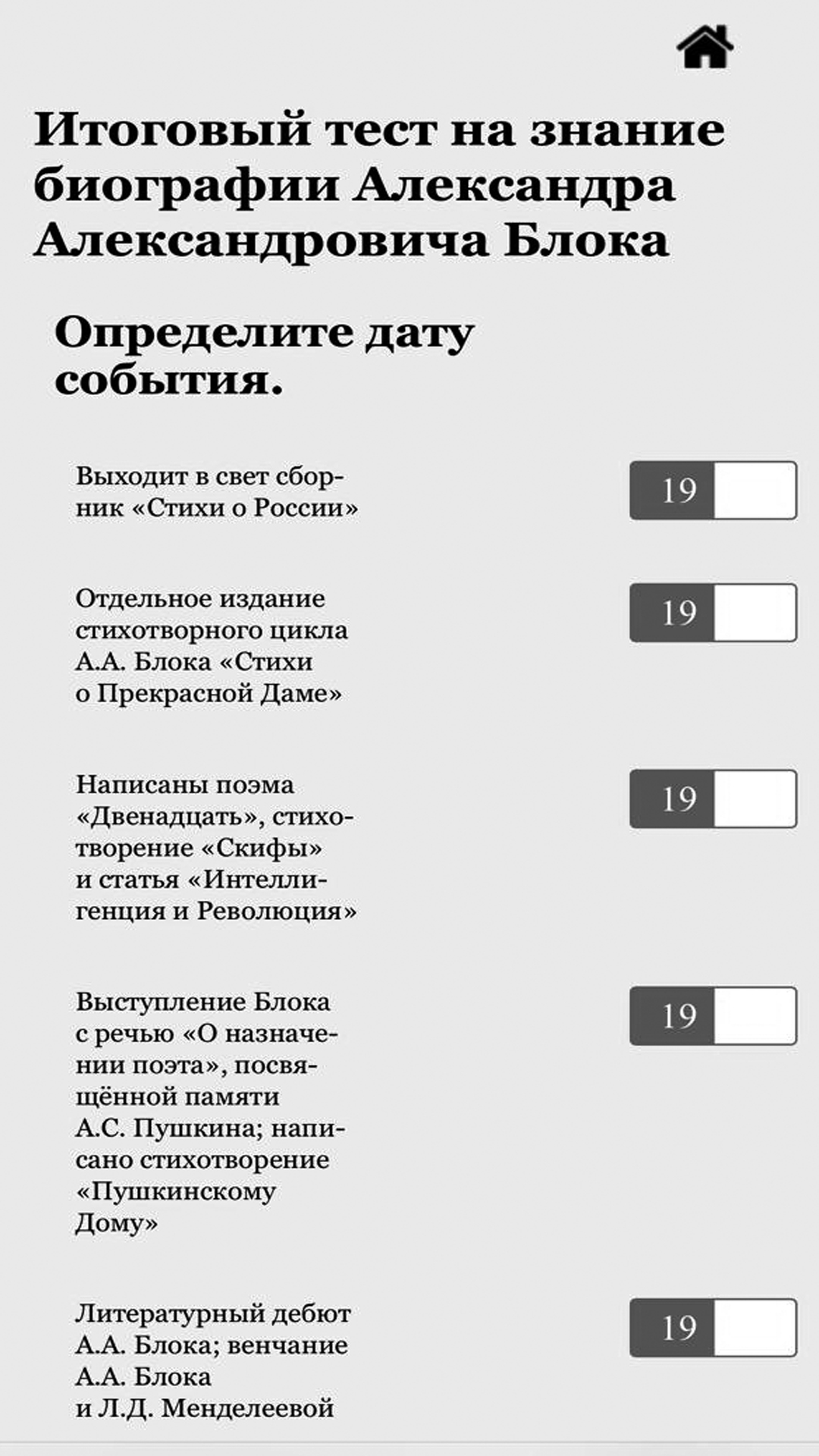 Итоговый тест на знание биографии Александра Александровича Блока

Определите дату события.

Выходит в свет сборник «Стихи о России»

19

Отдельное издание стихотворного цикла А.А. Блока «Стихи о Прекрасной Даме»

19

Написаны поэма «Двенадцать», стихотворение «Скифы» и статья «Интеллигенция и Революция»

19

Выступление Блока с речью «О назначении поэта», посвящённой памяти А.С. Пушкина; написано стихотворение «Пушкинскому Дому»

19

Литературный дебют А.А. Блока; венчание А.А. Блока и Л.Д. Менделеевой

19